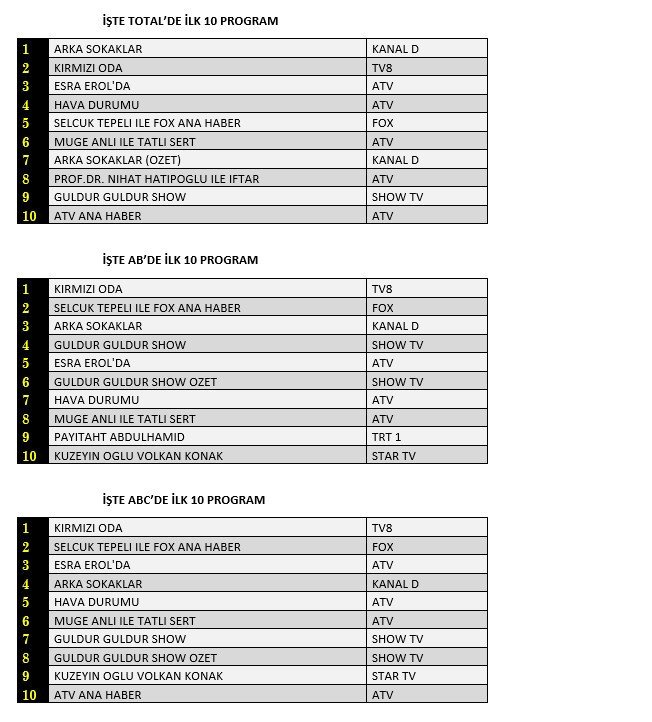 İŞTE TOTAL'DE İLK 10 PROGRAM

| 1 | ARKA SOKAKLAR | KANAL D |
|---|---|---|
| 2 | KIRMIZI ODA | TV8 |
| 3 | ESRA EROL'DA | ATV |
| 4 | HAVA DURUMU | ATV |
| 5 | SELCUK TEPELI ILE FOX ANA HABER | FOX |
| 6 | MUGE ANLI ILE TATLI SERT | ATV |
| 7 | ARKA SOKAKLAR (OZET) | KANAL D |
| 8 | PROF.DR. NIHAT HATIPOGLU ILE IFTAR | ATV |
| 9 | GULDUR GULDUR SHOW | SHOW TV |
| 10 | ATV ANA HABER | ATV |

İŞTE AB'DE İLK 10 PROGRAM

| 1 | KIRMIZI ODA | TV8 |
|---|---|---|
| 2 | SELCUK TEPELI ILE FOX ANA HABER | FOX |
| 3 | ARKA SOKAKLAR | KANAL D |
| 4 | GULDUR GULDUR SHOW | SHOW TV |
| 5 | ESRA EROL'DA | ATV |
| 6 | GULDUR GULDUR SHOW OZET | SHOW TV |
| 7 | HAVA DURUMU | ATV |
| 8 | MUGE ANLI ILE TATLI SERT | ATV |
| 9 | PAYITAHT ABDULHAMID | TRT 1 |
| 10 | KUZEYIN OGLU VOLKAN KONAK | STAR TV |

İŞTE ABC'DE İLK 10 PROGRAM

| 1 | KIRMIZI ODA | TV8 |
|---|---|---|
| 2 | SELCUK TEPELI ILE FOX ANA HABER | FOX |
| 3 | ESRA EROL'DA | ATV |
| 4 | ARKA SOKAKLAR | KANAL D |
| 5 | HAVA DURUMU | ATV |
| 6 | MUGE ANLI ILE TATLI SERT | ATV |
| 7 | GULDUR GULDUR SHOW | SHOW TV |
| 8 | GULDUR GULDUR SHOW OZET | SHOW TV |
| 9 | KUZEYIN OGLU VOLKAN KONAK | STAR TV |
| 10 | ATV ANA HABER | ATV |